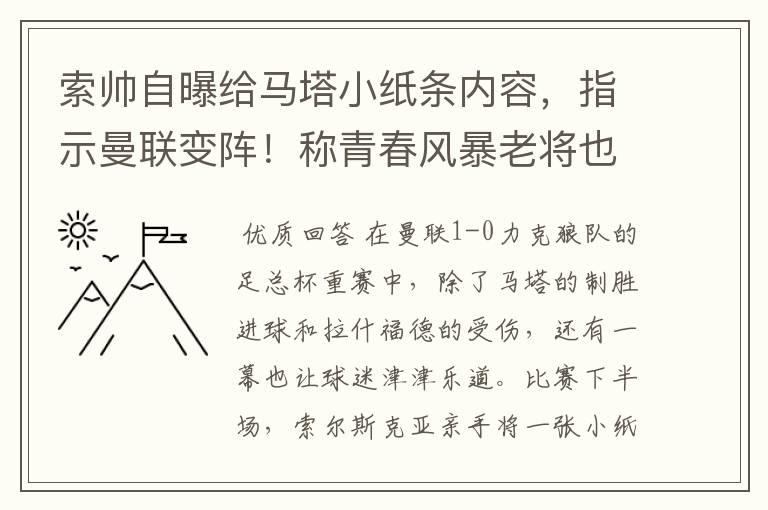 索帅自曝给马塔小纸条内容，指示曼联变阵！称青春风暴老将也

优质回答 在曼联1-0力克狼队的足总杯重赛中，除了马塔的制胜进球和拉什福德的受伤，还有一幕也让球迷津津乐道。比赛下半场，索尔斯克亚亲手将一张小纸